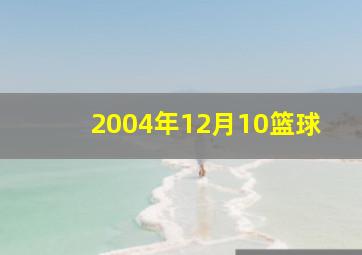 2004年12月10篮球